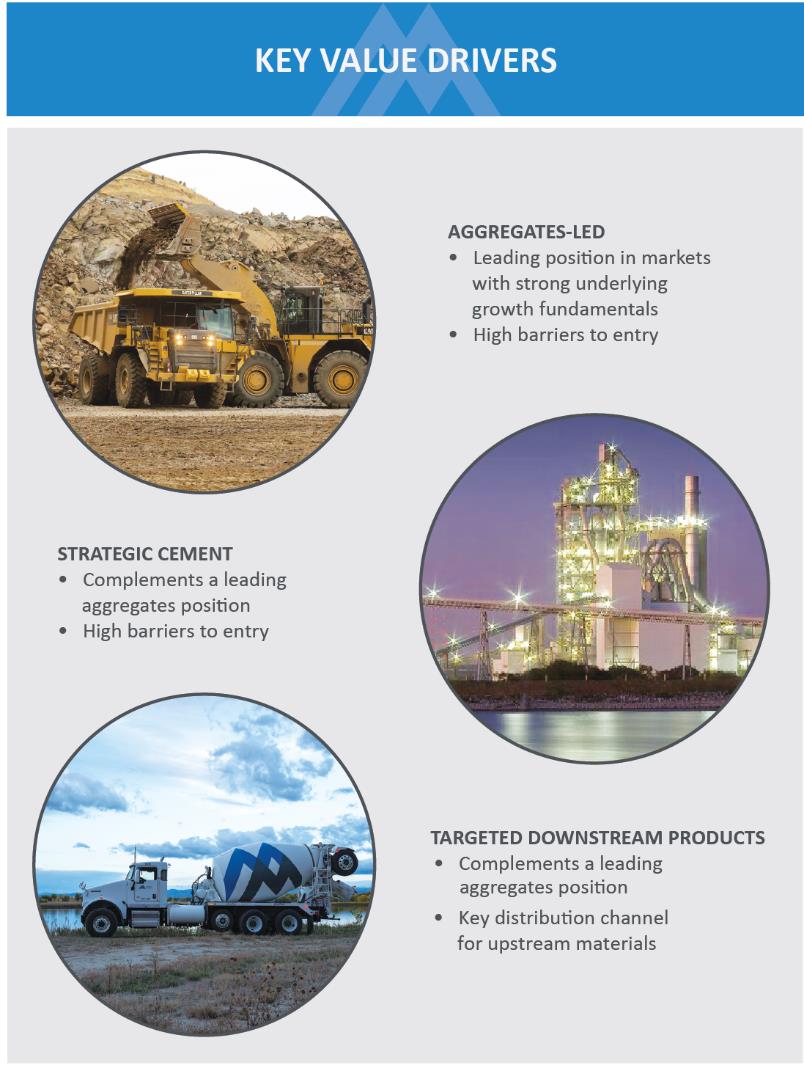 KEY VALUE DRIVERS

AGGREGATES-LED
• Leading position in markets with strong underlying growth fundamentals
• High barriers to entry

STRATEGIC CEMENT
• Complements a leading aggregates position
• High barriers to entry

TARGETED DOWNSTREAM PRODUCTS
• Complements a leading aggregates position
• Key distribution channel for upstream materials